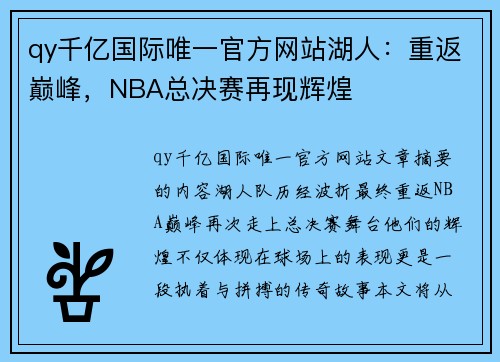 qy千亿国际唯一官方网站湖人：重返巅峰，NBA总决赛再现辉煌

qy千亿国际唯一官方网站文章摘要的内容湖人队历经波折最终重返NBA巅峰再次走上总决赛舞台他们的辉煌不仅体现在球场上的表现更是一段执着与拼搏的传奇故事本文将从